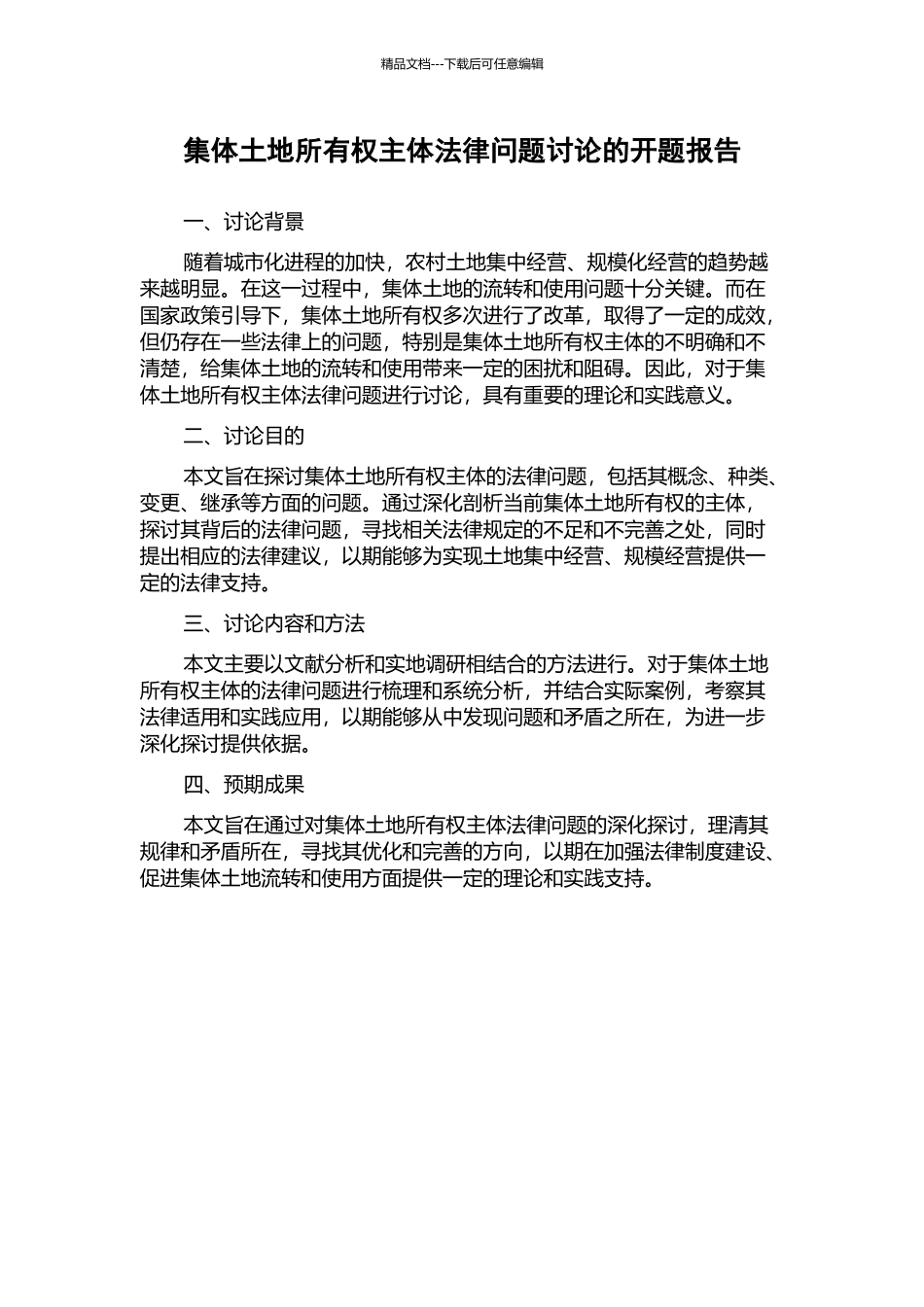 精品文档---下载后可任意编辑

集体土地所有权主体法律问题讨论的开题报告

一、讨论背景

随着城市化进程的加快，农村土地集中经营、规模化经营的趋势越来越明显。在这一过程中，集体土地的流转和使用问题十分关键。而在国家政策引导下，集体土地所有权多次进行了改革，取得了一定的成效，但仍存在一些法律上的问题，特别是集体土地所有权主体的不明确和不清楚，给集体土地的流转和使用带来一定的困扰和阻碍。因此，对于集体土地所有权主体法律问题进行讨论，具有重要的理论和实践意义。

二、讨论目的

本文旨在探讨集体土地所有权主体的法律问题，包括其概念、种类、变更、继承等方面的问题。通过深化剖析当前集体土地所有权的主体，探讨其背后的法律问题，寻找相关法律规定的不足和不完善之处，同时提出相应的法律建议，以期能够为实现土地集中经营、规模经营提供一定的法律支持。

三、讨论内容和方法

本文主要以文献分析和实地调研相结合的方法进行。对于集体土地所有权主体的法律问题进行梳理和系统分析，并结合实际案例，考察其法律适用和实践应用，以期能够从中发现问题和矛盾之所在，为进一步深化探讨提供依据。

四、预期成果

本文旨在通过对集体土地所有权主体法律问题的深化探讨，理清其规律和矛盾所在，寻找其优化和完善的方向，以期在加强法律制度建设、促进集体土地流转和使用方面提供一定的理论和实践支持。